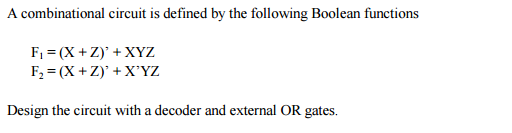 A combinational circuit is defined by the following Boolean functions

$F_1 = (X + Z)' + XYZ$
$F_2 = (X + Z)' + X'YZ$

Design the circuit with a decoder and external OR gates.